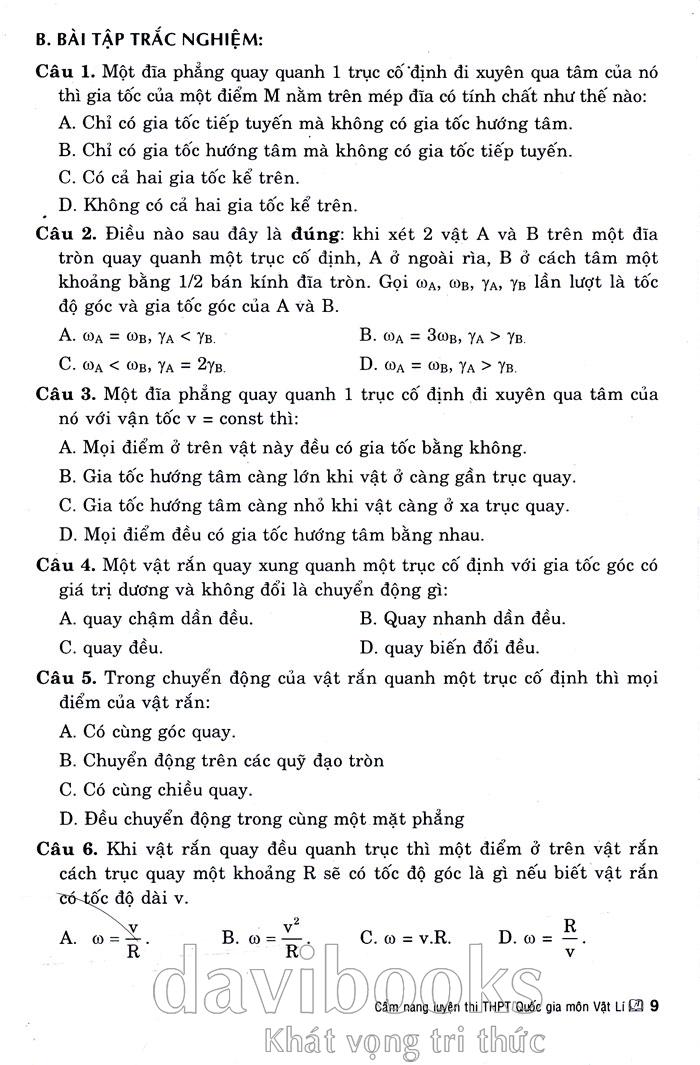 B. BÀI TẬP TRẮC NGHIỆM:

Câu 1. Một đĩa phẳng quay quanh 1 trục cố định đi xuyên qua tâm của nó thì gia tốc của một điểm M nằm trên mép đĩa có tính chất như thế nào:

A. Chỉ có gia tốc tiếp tuyến mà không có gia tốc hướng tâm.

B. Chỉ có gia tốc hướng tâm mà không có gia tốc tiếp tuyến.

C. Có cả hai gia tốc kể trên.

D. Không có cả hai gia tốc kể trên.

Câu 2. Điều nào sau đây là đúng: khi xét 2 vật A và B trên một đĩa tròn quay quanh một trục cố định, A ở ngoài rìa, B ở cách tâm một khoảng bằng 1/2 bán kính đĩa tròn. Gọi $\omega_A$, $\omega_B$, $\gamma_A$, $\gamma_B$ lần lượt là tốc độ góc và gia tốc góc của A và B.

A. $\omega_A = \omega_B$, $\gamma_A < \gamma_B$.

B. $\omega_A = 3\omega_B$, $\gamma_A > \gamma_B$.

C. $\omega_A < \omega_B$, $\gamma_A = 2\gamma_B$.

D. $\omega_A = \omega_B$, $\gamma_A > \gamma_B$.

Câu 3. Một đĩa phẳng quay quanh 1 trục cố định đi xuyên qua tâm của nó với vận tốc v = const thì:

A. Mọi điểm ở trên vật này đều có gia tốc bằng không.

B. Gia tốc hướng tâm càng lớn khi vật ở càng gần trục quay.

C. Gia tốc hướng tâm càng nhỏ khi vật càng ở xa trục quay.

D. Mọi điểm đều có gia tốc hướng tâm bằng nhau.

Câu 4. Một vật rắn quay xung quanh một trục cố định với gia tốc góc có giá trị dương và không đổi là chuyển động gì:

A. quay chậm dần đều.

B. Quay nhanh dần đều.

C. quay đều.

D. quay biến đổi đều.

Câu 5. Trong chuyển động của vật rắn quanh một trục cố định thì mọi điểm của vật rắn:

A. Có cùng góc quay.

B. Chuyển động trên các quỹ đạo tròn

C. Có cùng chiều quay.

D. Đều chuyển động trong cùng một mặt phẳng

Câu 6. Khi vật rắn quay đều quanh trục thì một điểm ở trên vật rắn cách trục quay một khoảng R sẽ có tốc độ góc là gì nếu biết vật rắn có tốc độ dài v.

A. $\omega = \frac{v}{R}$.

B. $\omega = \frac{v^2}{R}$.

C. $\omega = v.R$.

D. $\omega = \frac{R}{v}$.

davibooks
Khát vọng tri thức

Cẩm nang luyện thi THPT Quốc gia môn Vật Lí 9